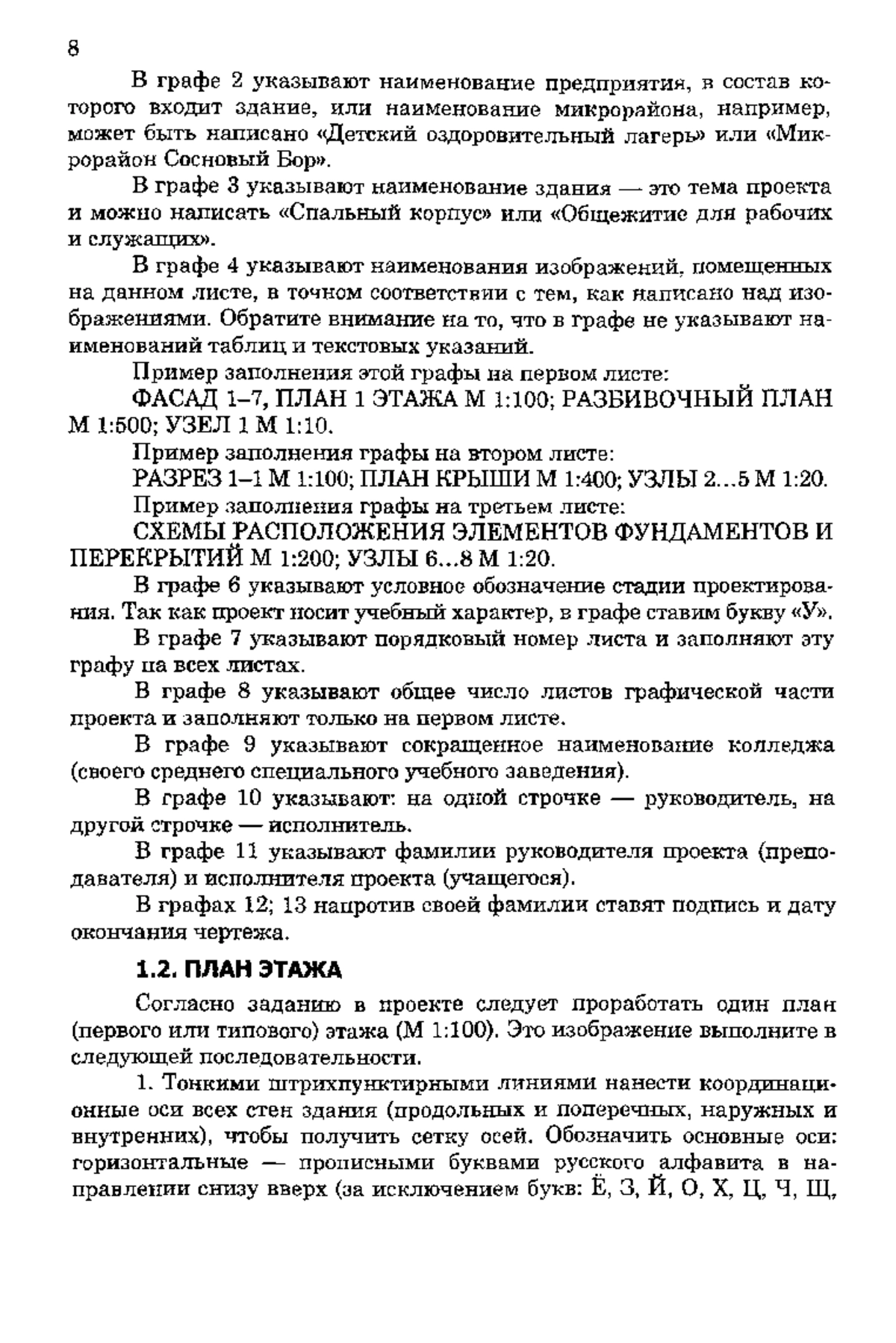 8

В графе 2 указывают наименование предприятия, в состав которого входит здание, или наименование микрорайона, например, может быть написано «Детский оздоровительный лагерь» или «Микрорайон Сосновый Бор».

В графе 3 указывают наименование здания — это тема проекта и можно написать «Спальный корпус» или «Общежитие для рабочих и служащих».

В графе 4 указывают наименования изображений, помещенных на данном листе, в точном соответствии с тем, как написано над изображениями. Обратите внимание на то, что в графе не указывают наименований таблиц и текстовых указаний.

Пример заполнения этой графы на первом листе:

ФАСАД 1–7, ПЛАН 1 ЭТАЖА М 1:100; РАЗБИВОЧНЫЙ ПЛАН М 1:500; УЗЕЛ 1 М 1:10.

Пример заполнения графы на втором листе:

РАЗРЕЗ 1–1 М 1:100; ПЛАН КРЫШИ М 1:400; УЗЛЫ 2...5 М 1:20.

Пример заполнения графы на третьем листе:

СХЕМЫ РАСПОЛОЖЕНИЯ ЭЛЕМЕНТОВ ФУНДАМЕНТОВ И ПЕРЕКРЫТИЙ М 1:200; УЗЛЫ 6...8 М 1:20.

В графе 6 указывают условное обозначение стадии проектирования. Так как проект носит учебный характер, в графе ставим букву «У».

В графе 7 указывают порядковый номер листа и заполняют эту графу на всех листах.

В графе 8 указывают общее число листов графической части проекта и заполняют только на первом листе.

В графе 9 указывают сокращенное наименование колледжа (своего среднего специального учебного заведения).

В графе 10 указывают: на одной строчке — руководитель, на другой строчке — исполнитель.

В графе 11 указывают фамилии руководителя проекта (преподавателя) и исполнителя проекта (учащегося).

В графах 12; 13 напротив своей фамилии ставят подпись и дату окончания чертежа.

1.2. ПЛАН ЭТАЖА

Согласно заданию в проекте следует проработать один план (первого или типового) этажа (М 1:100). Это изображение выполните в следующей последовательности.

1. Тонкими штрихпунктирными линиями нанести координационные оси всех стен здания (продольных и поперечных, наружных и внутренних), чтобы получить сетку осей. Обозначить основные оси: горизонтальные — прописными буквами русского алфавита в направлении снизу вверх (за исключением букв: Ё, З, Й, О, Х, Ц, Ч, Щ,